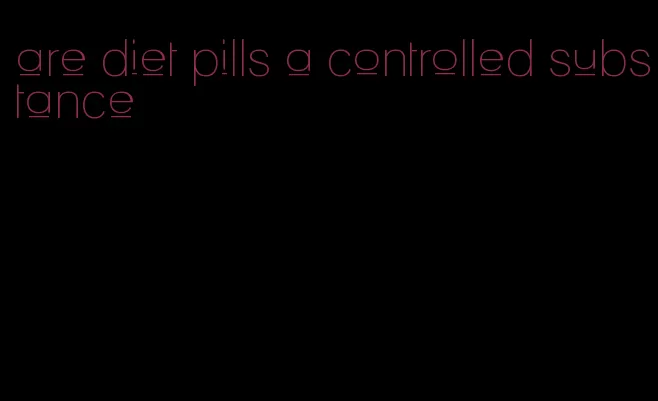 are diet pills a controlled substance